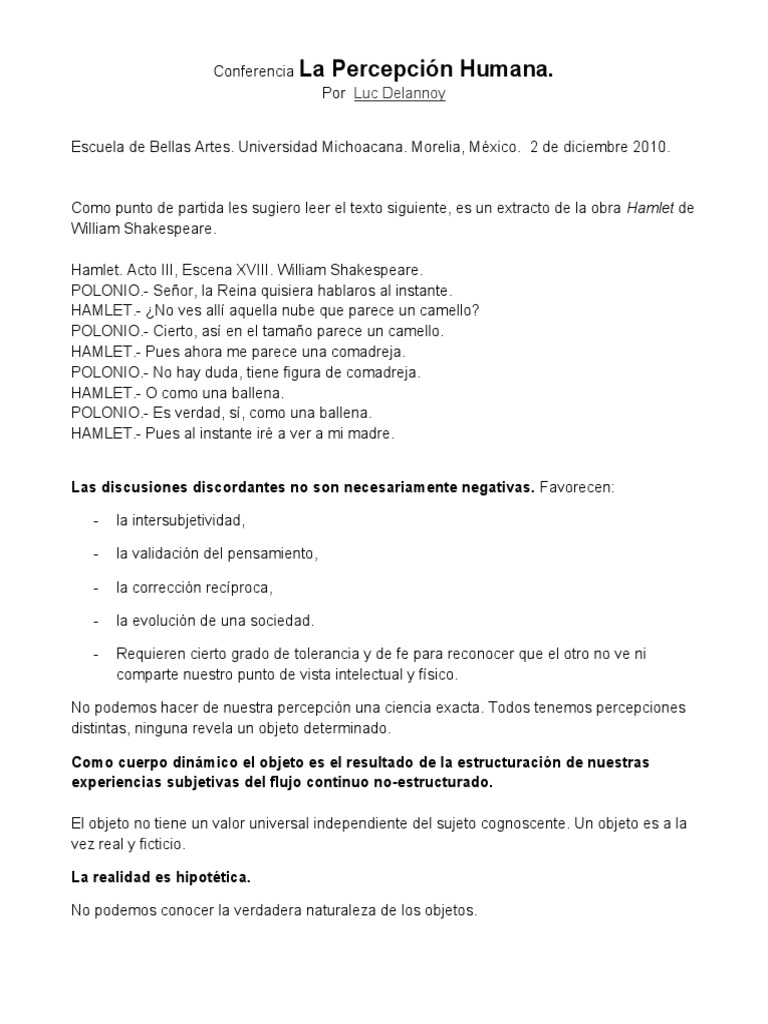 Conferencia La Percepción Humana.
Por Luc Delannoy

Escuela de Bellas Artes. Universidad Michoacana. Morelia, México. 2 de diciembre 2010.

Como punto de partida les sugiero leer el texto siguiente, es un extracto de la obra Hamlet de William Shakespeare.

Hamlet. Acto III, Escena XVIII. William Shakespeare.
POLONIO.- Señor, la Reina quisiera hablaros al instante.
HAMLET.- ¿No ves allí aquella nube que parece un camello?
POLONIO.- Cierto, así en el tamaño parece un camello.
HAMLET.- Pues ahora me parece una comadreja.
POLONIO.- No hay duda, tiene figura de comadreja.
HAMLET.- O como una ballena.
POLONIO.- Es verdad, sí, como una ballena.
HAMLET.- Pues al instante iré a ver a mi madre.

Las discusiones discordantes no son necesariamente negativas. Favorecen:

- la intersubjetividad,
- la validación del pensamiento,
- la corrección recíproca,
- la evolución de una sociedad.
- Requieren cierto grado de tolerancia y de fe para reconocer que el otro no ve ni comparte nuestro punto de vista intelectual y físico.

No podemos hacer de nuestra percepción una ciencia exacta. Todos tenemos percepciones distintas, ninguna revela un objeto determinado.

Como cuerpo dinámico el objeto es el resultado de la estructuración de nuestras experiencias subjetivas del flujo continuo no-estructurado.

El objeto no tiene un valor universal independiente del sujeto cognoscente. Un objeto es a la vez real y ficticio.

La realidad es hipotética.

No podemos conocer la verdadera naturaleza de los objetos.